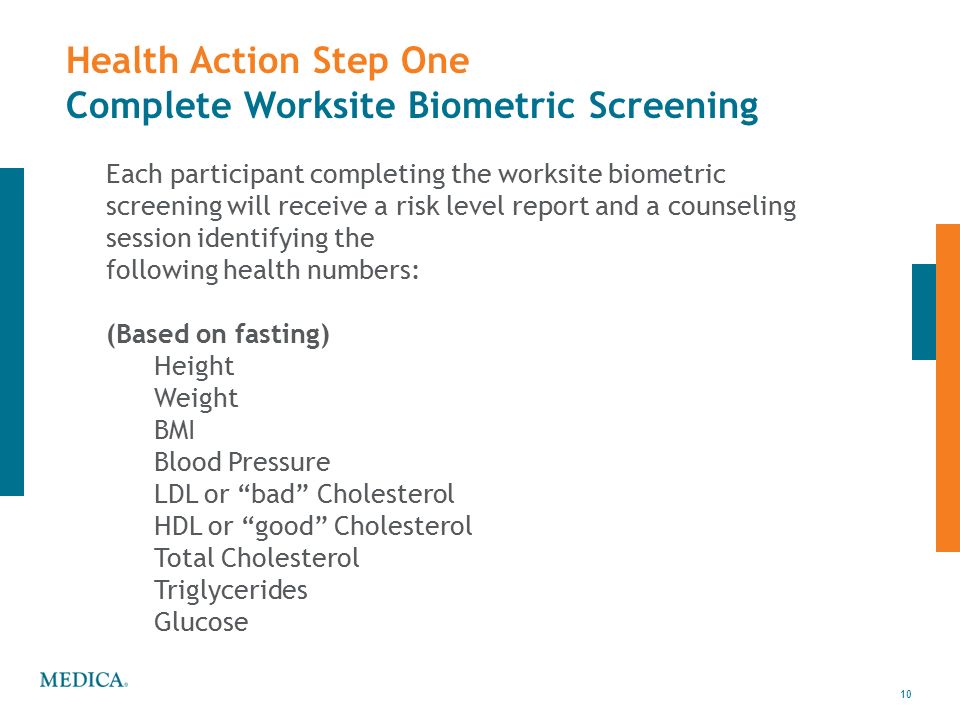 Health Action Step One
Complete Worksite Biometric Screening

Each participant completing the worksite biometric screening will receive a risk level report and a counseling session identifying the
following health numbers:

(Based on fasting)
Height
Weight
BMI
Blood Pressure
LDL or “bad” Cholesterol
HDL or “good” Cholesterol
Total Cholesterol
Triglycerides
Glucose

MEDICA®

10